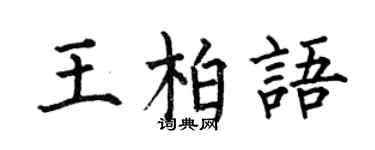 王柏語

词典网